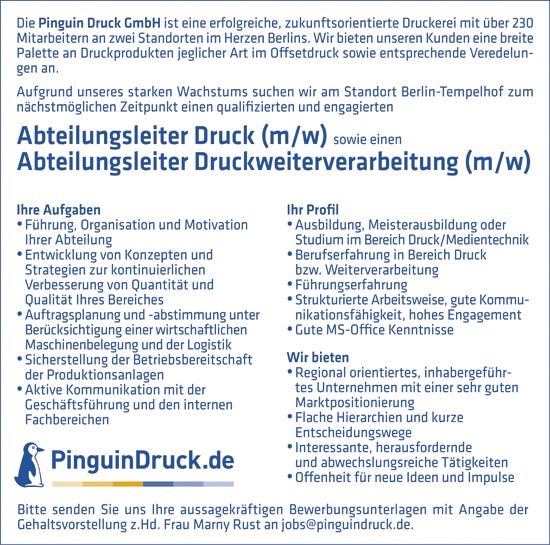 Die Pinguin Druck GmbH ist eine erfolgreiche, zukunftsorientierte Druckerei mit über 230 Mitarbeitern an zwei Standorten im Herzen Berlins. Wir bieten unseren Kunden eine breite Palette an Druckprodukten jeglicher Art im Offsetdruck sowie entsprechende Veredelungen an.

Aufgrund unseres starken Wachstums suchen wir am Standort Berlin-Tempelhof zum nächstmöglichen Zeitpunkt einen qualifizierten und engagierten

Abteilungsleiter Druck (m/w) sowie einen
Abteilungsleiter Druckweiterverarbeitung (m/w)

Ihre Aufgaben
• Führung, Organisation und Motivation Ihrer Abteilung
• Entwicklung von Konzepten und Strategien zur kontinuierlichen Verbesserung von Quantität und Qualität Ihres Bereiches
• Auftragsplanung und -abstimmung unter Berücksichtigung einer wirtschaftlichen Maschinenbelegung und der Logistik
• Sicherstellung der Betriebsbereitschaft der Produktionsanlagen
• Aktive Kommunikation mit der Geschäftsführung und den internen Fachbereichen

PinguinDruck.de

Ihr Profil
• Ausbildung, Meisterausbildung oder Studium im Bereich Druck/Medientechnik
• Berufserfahrung in Bereich Druck bzw. Weiterverarbeitung
• Führungserfahrung
• Strukturierte Arbeitsweise, gute Kommunikationsfähigkeit, hohes Engagement
• Gute MS-Office Kenntnisse

Wir bieten
• Regional orientiertes, inhabergeführtes Unternehmen mit einer sehr guten Marktpositionierung
• Flache Hierarchien und kurze Entscheidungswege
• Interessante, herausfordernde und abwechslungsreiche Tätigkeiten
• Offenheit für neue Ideen und Impulse

Bitte senden Sie uns Ihre aussagekräftigen Bewerbungsunterlagen mit Angabe der Gehaltsvorstellung z.Hd. Frau Marny Rust an jobs@pinguindruck.de.